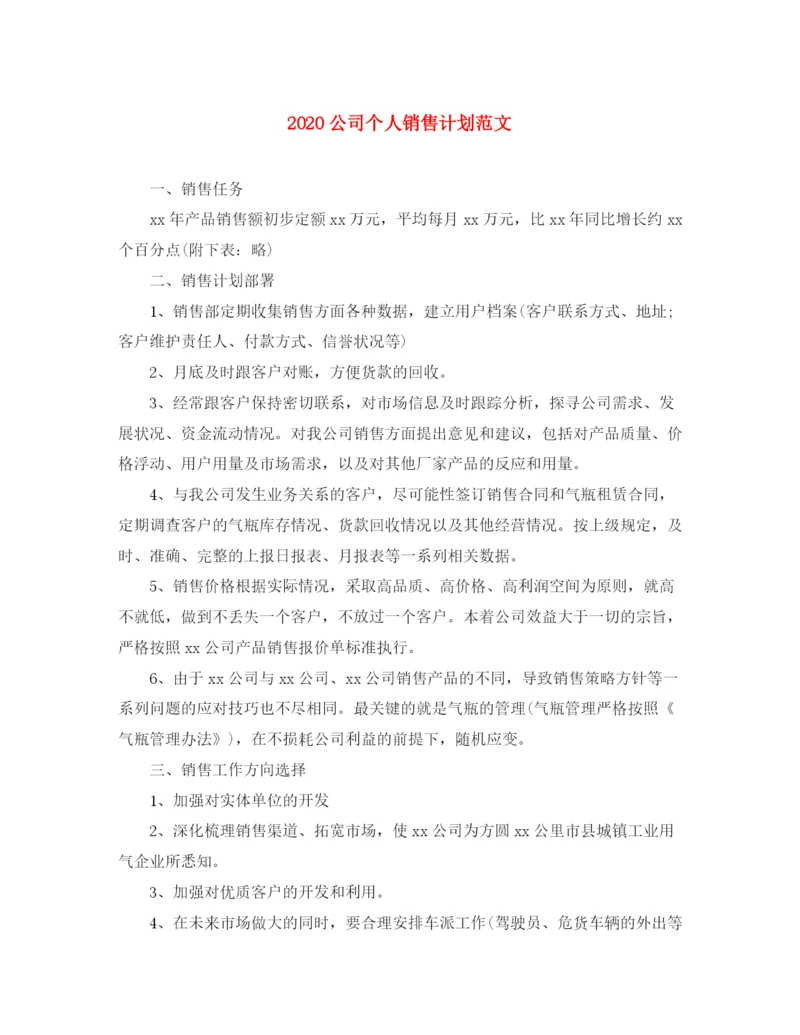 2020公司个人销售计划范文

一、销售任务

xx年产品销售额初步定额xx万元，平均每月xx万元，比xx年同比增长约xx个百分点(附下表：略)

二、销售计划部署

1、销售部定期收集销售方面各种数据，建立用户档案(客户联系方式、地址；客户维护责任人、付款方式、信誉状况等)

2、月底及时跟客户对账，方便货款的回收。

3、经常跟客户保持密切联系，对市场信息及时跟踪分析，探寻公司需求、发展状况、资金流动情况。对我公司销售方面提出意见和建议，包括对产品质量、价格浮动、用户用量及市场需求，以及对其他厂家产品的反应和用量。

4、与我公司发生业务关系的客户，尽可能性签订销售合同和气瓶租赁合同，定期调查客户的气瓶库存情况、货款回收情况以及其他经营情况。按上级规定，及时、准确、完整的上报日报表、月报表等一系列相关数据。

5、销售价格根据实际情况，采取高品质、高价格、高利润空间为原则，就高不就低，做到不丢失一个客户，不放过一个客户。本着公司效益大于一切的宗旨，严格按照xx公司产品销售报价单标准执行。

6、由于xx公司与xx公司、xx公司销售产品的不同，导致销售策略方针等一系列问题的应对技巧也不尽相同。最关键的就是气瓶的管理(气瓶管理严格按照《气瓶管理办法》)，在不损耗公司利益的前提下，随机应变。

三、销售工作方向选择

1、加强对实体单位的开发

2、深化梳理销售渠道、拓宽市场，使xx公司为方圆xx公里市县城镇工业用气企业所悉知。

3、加强对优质客户的开发和利用。

4、在未来市场做大的同时，要合理安排车派工作(驾驶员、危货车辆的外出等